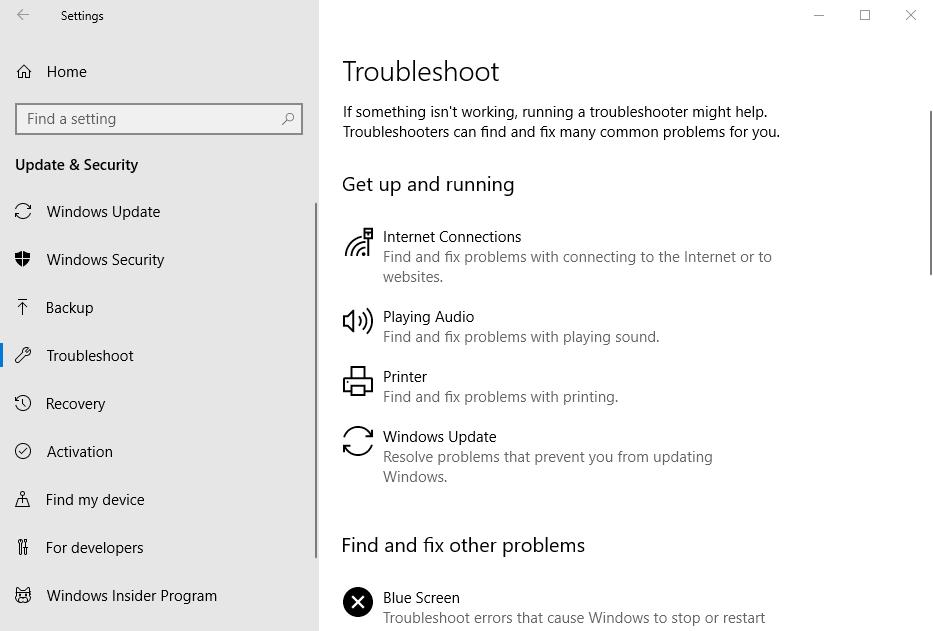 Settings

Home

Find a setting

Update & Security

Windows Update

Windows Security

Backup

Troubleshoot

Recovery

Activation

Find my device

For developers

Windows Insider Program

Troubleshoot

If something isn't working, running a troubleshooter might help. Troubleshooters can find and fix many common problems for you.

Get up and running

Internet Connections
Find and fix problems with connecting to the Internet or to websites.

Playing Audio
Find and fix problems with playing sound.

Printer
Find and fix problems with printing.

Windows Update
Resolve problems that prevent you from updating Windows.

Find and fix other problems

Blue Screen
Troubleshoot errors that cause Windows to stop or restart